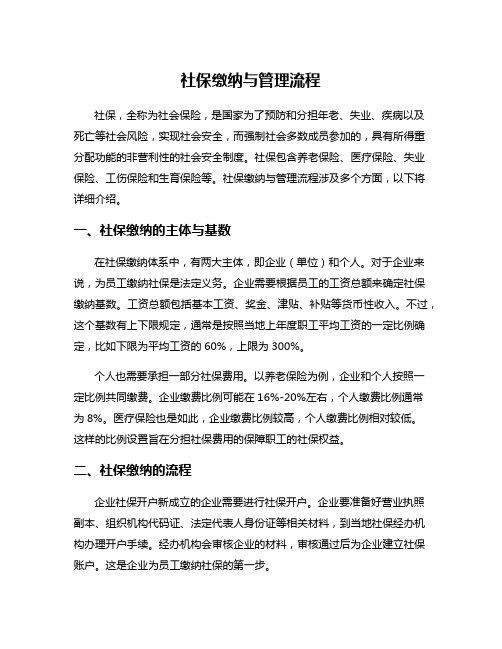 社保缴纳与管理流程

社保，全称为社会保险，是国家为了预防和分担年老、失业、疾病以及死亡等社会风险，实现社会安全，而强制社会多数成员参加的，具有所得重分配功能的非营利性的社会安全制度。社保包含养老保险、医疗保险、失业保险、工伤保险和生育保险等。社保缴纳与管理流程涉及多个方面，以下将详细介绍。

一、社保缴纳的主体与基数

在社保缴纳体系中，有两大主体，即企业（单位）和个人。对于企业来说，为员工缴纳社保是法定义务。企业需要根据员工的工资总额来确定社保缴纳基数。工资总额包括基本工资、奖金、津贴、补贴等货币性收入。不过，这个基数有上下限规定，通常是按照当地上年度职工平均工资的一定比例确定，比如下限为平均工资的 60%，上限为 300%。

个人也需要承担一部分社保费用。以养老保险为例，企业和个人按照一定比例共同缴费。企业缴费比例可能在 16%-20%左右，个人缴费比例通常为 8%。医疗保险也是如此，企业缴费比例较高，个人缴费比例相对较低。这样的比例设置旨在分担社保费用的保障职工的社保权益。

二、社保缴纳的流程

企业社保开户新成立的企业需要进行社保开户。企业要准备好营业执照副本、组织机构代码证、法定代表人身份证等相关材料，到当地社保经办机构办理开户手续。经办机构会审核企业的材料，审核通过后为企业建立社保账户。这是企业为员工缴纳社保的第一步。